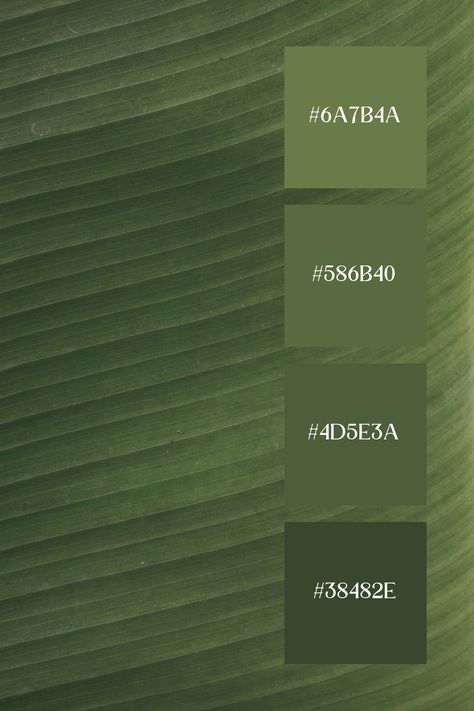 #6A7B4A

#586B40

#4D5E3A

#38482E